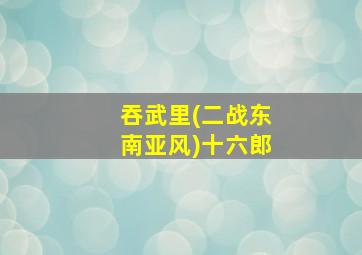 吞武里(二战东南亚风)十六郎